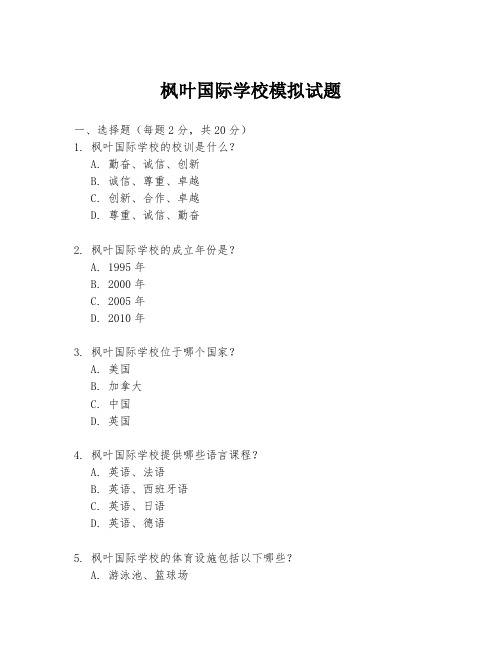 枫叶国际学校模拟试题

一、选择题（每题 2 分，共 20 分）

1. 枫叶国际学校的校训是什么？
A. 勤奋、诚信、创新
B. 诚信、尊重、卓越
C. 创新、合作、卓越
D. 尊重、诚信、勤奋

2. 枫叶国际学校的成立年份是？
A. 1995 年
B. 2000 年
C. 2005 年
D. 2010 年

3. 枫叶国际学校位于哪个国家？
A. 美国
B. 加拿大
C. 中国
D. 英国

4. 枫叶国际学校提供哪些语言课程？
A. 英语、法语
B. 英语、西班牙语
C. 英语、日语
D. 英语、德语

5. 枫叶国际学校的体育设施包括以下哪些？
A. 游泳池、篮球场